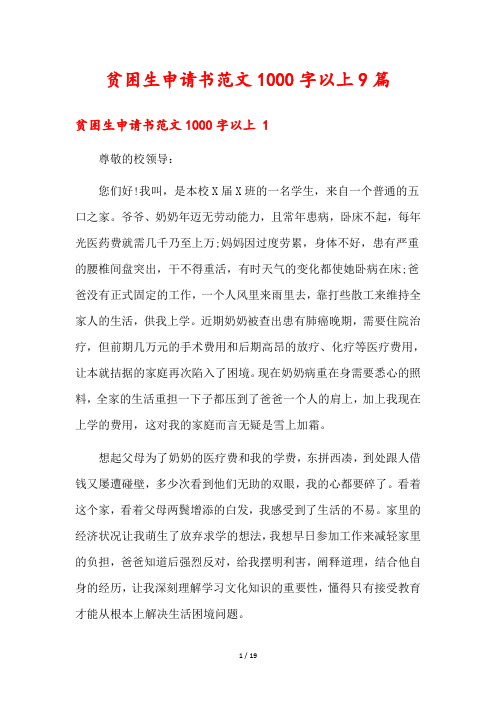 贫困生申请书范文1000字以上9篇

贫困生申请书范文1000字以上 1

尊敬的校领导：

您们好!我叫，是本校X届X班的一名学生，来自一个普通的五口之家。爷爷、奶奶年迈无劳动能力，且常年患病，卧床不起，每年光医药费就需几千乃至上万;妈妈因过度劳累，身体不好，患有严重的腰椎间盘突出，干不得重活，有时天气的变化都使她卧病在床;爸爸没有正式固定的工作，一个人风里来雨里去，靠打些散工来维持全家人的生活，供我上学。近期奶奶被查出患有肺癌晚期，需要住院治疗，但前期几万元的手术费用和后期高昂的放疗、化疗等医疗费用，让本就拮据的家庭再次陷入了困境。现在奶奶病重在身需要悉心的照料，全家的生活重担一下子都压到了爸爸一个人的肩上，加上我现在上学的费用，这对我的家庭而言无疑是雪上加霜。

想起父母为了奶奶的医疗费和我的学费，东拼西凑，到处跟人借钱又屡遭碰壁，多少次看到他们无助的双眼，我的心都要碎了。看着这个家，看着父母两鬓增添的白发，我感受到了生活的不易。家里的经济状况让我萌生了放弃求学的想法，我想早日参加工作来减轻家里的负担，爸爸知道后强烈反对，给我摆明利害，阐释道理，结合他自身的经历，让我深刻理解学习文化知识的重要性，懂得只有接受教育才能从根本上解决生活困境问题。

1 / 19